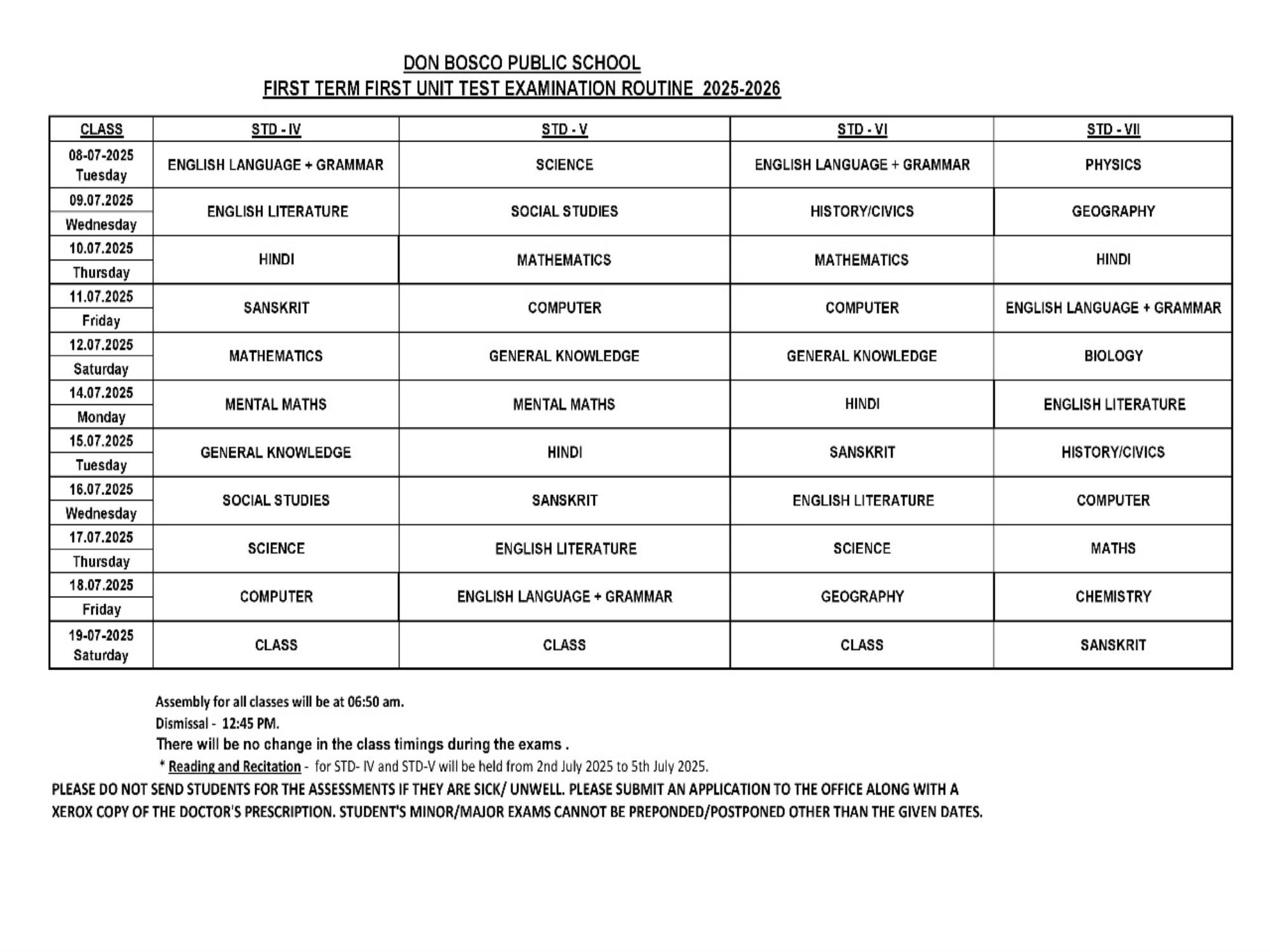 DON BOSCO PUBLIC SCHOOL
FIRST TERM FIRST UNIT TEST EXAMINATION ROUTINE 2025-2026

| CLASS | STD - IV | STD - V | STD - VI | STD - VII |
|---|---|---|---|---|
| 08-07-2025 Tuesday | ENGLISH LANGUAGE + GRAMMAR | SCIENCE | ENGLISH LANGUAGE + GRAMMAR | PHYSICS |
| 09.07.2025 Wednesday | ENGLISH LITERATURE | SOCIAL STUDIES | HISTORY/CIVICS | GEOGRAPHY |
| 10.07.2025 Thursday | HINDI | MATHEMATICS | MATHEMATICS | HINDI |
| 11.07.2025 Friday | SANSKRIT | COMPUTER | COMPUTER | ENGLISH LANGUAGE + GRAMMAR |
| 12.07.2025 Saturday | MATHEMATICS | GENERAL KNOWLEDGE | GENERAL KNOWLEDGE | BIOLOGY |
| 14.07.2025 Monday | MENTAL MATHS | MENTAL MATHS | HINDI | ENGLISH LITERATURE |
| 15.07.2025 Tuesday | GENERAL KNOWLEDGE | HINDI | SANSKRIT | HISTORY/CIVICS |
| 16.07.2025 Wednesday | SOCIAL STUDIES | SANSKRIT | ENGLISH LITERATURE | COMPUTER |
| 17.07.2025 Thursday | SCIENCE | ENGLISH LITERATURE | SCIENCE | MATHS |
| 18.07.2025 Friday | COMPUTER | ENGLISH LANGUAGE + GRAMMAR | GEOGRAPHY | CHEMISTRY |
| 19-07-2025 Saturday | CLASS | CLASS | CLASS | SANSKRIT |

Assembly for all classes will be at 06:50 am.
Dismissal - 12:45 PM.
There will be no change in the class timings during the exams .
* Reading and Recitation - for STD- IV and STD-V will be held from 2nd July 2025 to 5th July 2025.
PLEASE DO NOT SEND STUDENTS FOR THE ASSESSMENTS IF THEY ARE SICK/ UNWELL. PLEASE SUBMIT AN APPLICATION TO THE OFFICE ALONG WITH A XEROX COPY OF THE DOCTOR'S PRESCRIPTION. STUDENT'S MINOR/MAJOR EXAMS CANNOT BE PREPONDED/POSTPONED OTHER THAN THE GIVEN DATES.